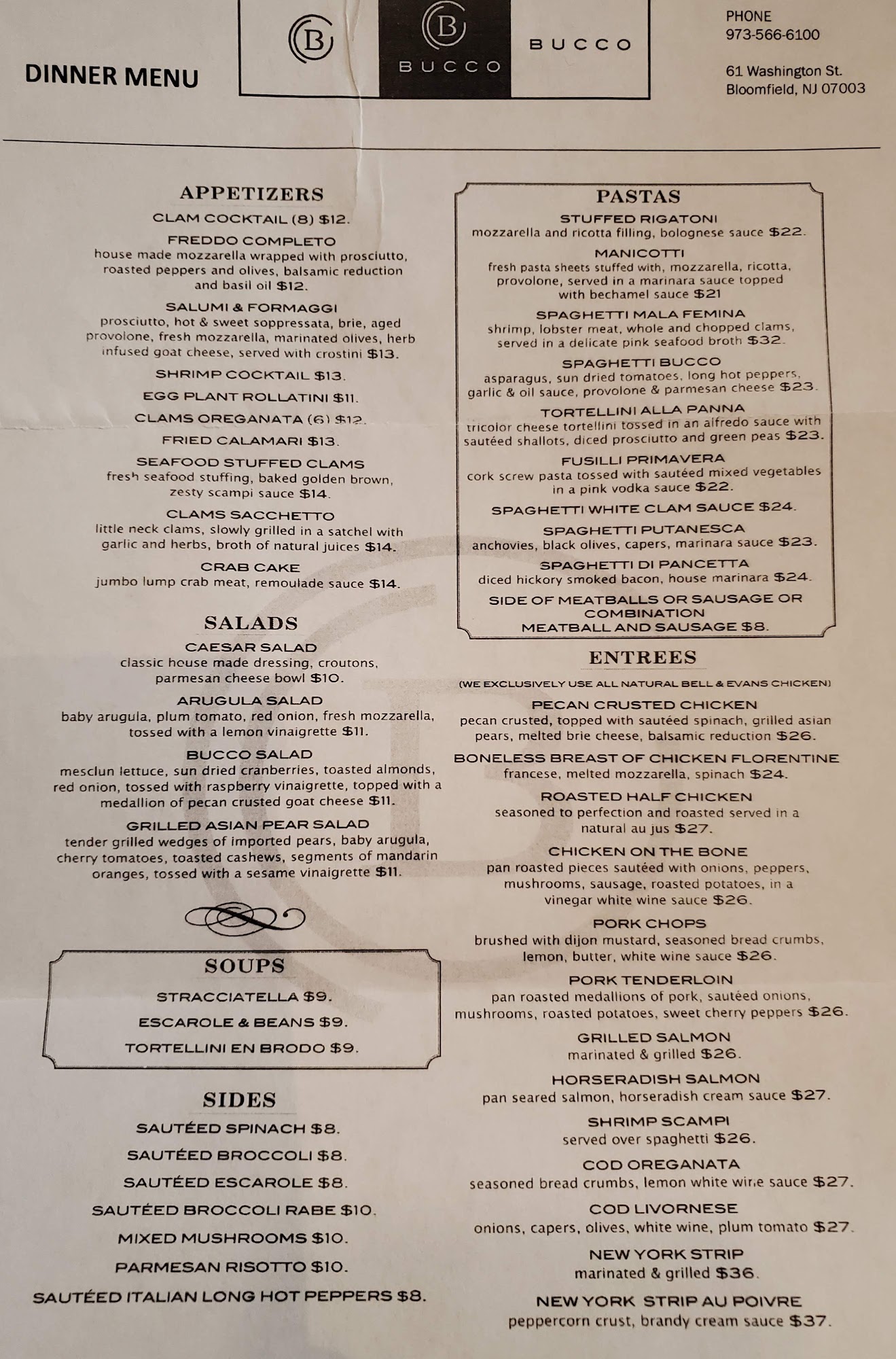 DINNER MENU

B

B
BUCCO

BUCCO

PHONE
973-566-6100

61 Washington St.
Bloomfield, NJ 07003

APPETIZERS

CLAM COCKTAIL (8) $12.

FREDDO COMPLETO
house made mozzarella wrapped with prosciutto, roasted peppers and olives, balsamic reduction and basil oil $12.

SALUMI & FORMAGGI
prosciutto, hot & sweet soppressata, brie, aged provolone, fresh mozzarella, marinated olives, herb infused goat cheese, served with crostini $13.

SHRIMP COCKTAIL $13.

EGG PLANT ROLLATINI $11.

CLAMS OREGANATA (6) $12.

FRIED CALAMARI $13.

SEAFOOD STUFFED CLAMS
fresh seafood stuffing, baked golden brown, zesty scampi sauce $14.

CLAMS SACCHETTO
little neck clams, slowly grilled in a satchel with garlic and herbs, broth of natural juices $14.

CRAB CAKE
jumbo lump crab meat, remoulade sauce $14.

SALADS

CAESAR SALAD
classic house made dressing, croutons, parmesan cheese bowl $10.

ARUGULA SALAD
baby arugula, plum tomato, red onion, fresh mozzarella, tossed with a lemon vinaigrette $11.

BUCCO SALAD
mesclun lettuce, sun dried cranberries, toasted almonds, red onion, tossed with raspberry vinaigrette, topped with a medallion of pecan crusted goat cheese $11.

GRILLED ASIAN PEAR SALAD
tender grilled wedges of imported pears, baby arugula, cherry tomatoes, toasted cashews, segments of mandarin oranges, tossed with a sesame vinaigrette $11.

SOUPS

STRACCIATELLA $9.

ESCAROLE & BEANS $9.

TORTELLINI EN BRODO $9.

SIDES

SAUTÉED SPINACH $8.

SAUTÉED BROCCOLI $8.

SAUTÉED ESCAROLE $8.

SAUTÉED BROCCOLI RABE $10.

MIXED MUSHROOMS $10.

PARMESAN RISOTTO $10.

SAUTÉED ITALIAN LONG HOT PEPPERS $8.

PASTAS

STUFFED RIGATONI
mozzarella and ricotta filling, bolognese sauce $22.

MANICOTTI
fresh pasta sheets stuffed with, mozzarella, ricotta, provolone, served in a marinara sauce topped with bechamel sauce $21

SPAGHETTI MALA FEMINA
shrimp, lobster meat, whole and chopped clams, served in a delicate pink seafood broth $32.

SPAGHETTI BUCCO
asparagus, sun dried tomatoes, long hot peppers, garlic & oil sauce, provolone & parmesan cheese $23.

TORTELLINI ALLA PANNA
tricolor cheese tortellini tossed in an alfredo sauce with sautéed shallots, diced prosciutto and green peas $23.

FUSILLI PRIMAVERA
cork screw pasta tossed with sautéed mixed vegetables in a pink vodka sauce $22.

SPAGHETTI WHITE CLAM SAUCE $24.

SPAGHETTI PUTANESCA
anchovies, black olives, capers, marinara sauce $23.

SPAGHETTI DI PANCETTA
diced hickory smoked bacon, house marinara $24.

SIDE OF MEATBALLS OR SAUSAGE OR COMBINATION
MEATBALL AND SAUSAGE $8.

ENTREES

(WE EXCLUSIVELY USE ALL NATURAL BELL & EVANS CHICKEN)

PECAN CRUSTED CHICKEN
pecan crusted, topped with sautéed spinach, grilled asian pears, melted brie cheese, balsamic reduction $26.

BONELESS BREAST OF CHICKEN FLORENTINE
francese, melted mozzarella, spinach $24.

ROASTED HALF CHICKEN
seasoned to perfection and roasted served in a natural au jus $27.

CHICKEN ON THE BONE
pan roasted pieces sautéed with onions, peppers, mushrooms, sausage, roasted potatoes, in a vinegar white wine sauce $26.

PORK CHOPS
brushed with dijon mustard, seasoned bread crumbs, lemon, butter, white wine sauce $26.

PORK TENDERLOIN
pan roasted medallions of pork, sautéed onions, mushrooms, roasted potatoes, sweet cherry peppers $26.

GRILLED SALMON
marinated & grilled $26.

HORSERADISH SALMON
pan seared salmon, horseradish cream sauce $27.

SHRIMP SCAMPI
served over spaghetti $26.

COD OREGANATA
seasoned bread crumbs, lemon white wine sauce $27.

COD LIVORNESE
onions, capers, olives, white wine, plum tomato $27.

NEW YORK STRIP
marinated & grilled $36.

NEW YORK STRIP AU POIVRE
peppercorn crust, brandy cream sauce $37.